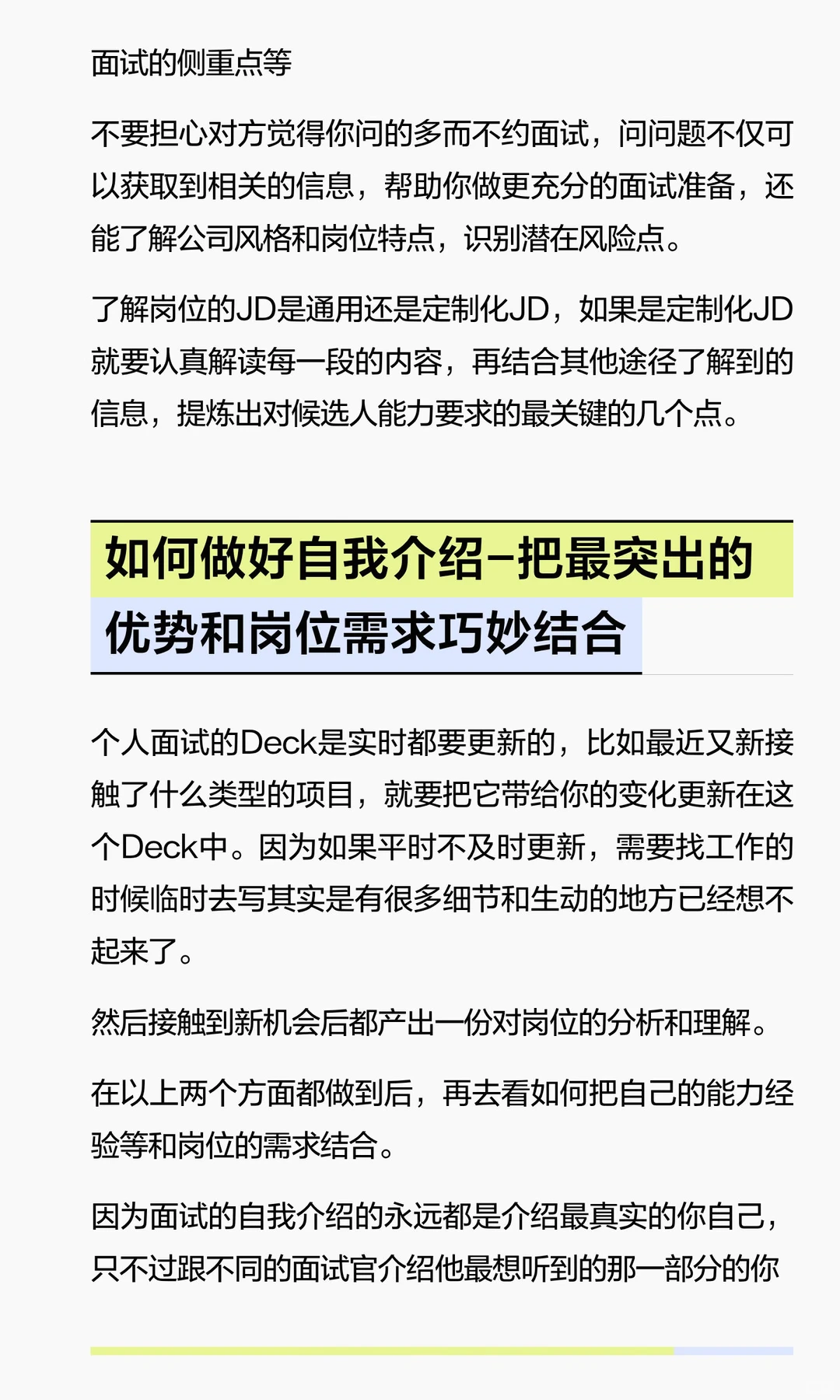 面试的侧重点等

不要担心对方觉得你问的多而不约面试，问问题不仅可以获取到相关的信息，帮助你做更充分的面试准备，还能了解公司风格和岗位特点，识别潜在风险点。

了解岗位的JD是通用还是定制化JD，如果是定制化JD就要认真解读每一段的内容，再结合其他途径了解到的信息，提炼出对候选人能力要求的最关键的几个点。

如何做好自我介绍–把最突出的优势和岗位需求巧妙结合

个人面试的Deck是实时都要更新的，比如最近又新接触了什么类型的项目，就要把它带给你的变化更新在这个Deck中。因为如果平时不及时更新，需要找工作的时候临时去写其实是有很多细节和生动的地方已经想不起来了。

然后接触到新机会后都产出一份对岗位的分析和理解。

在以上两个方面都做到后，再去看如何把自己的能力经验等和岗位的需求结合。

因为面试的自我介绍的永远都是介绍最真实的你自己，只不过跟不同的面试官介绍他最想听到的那一部分的你